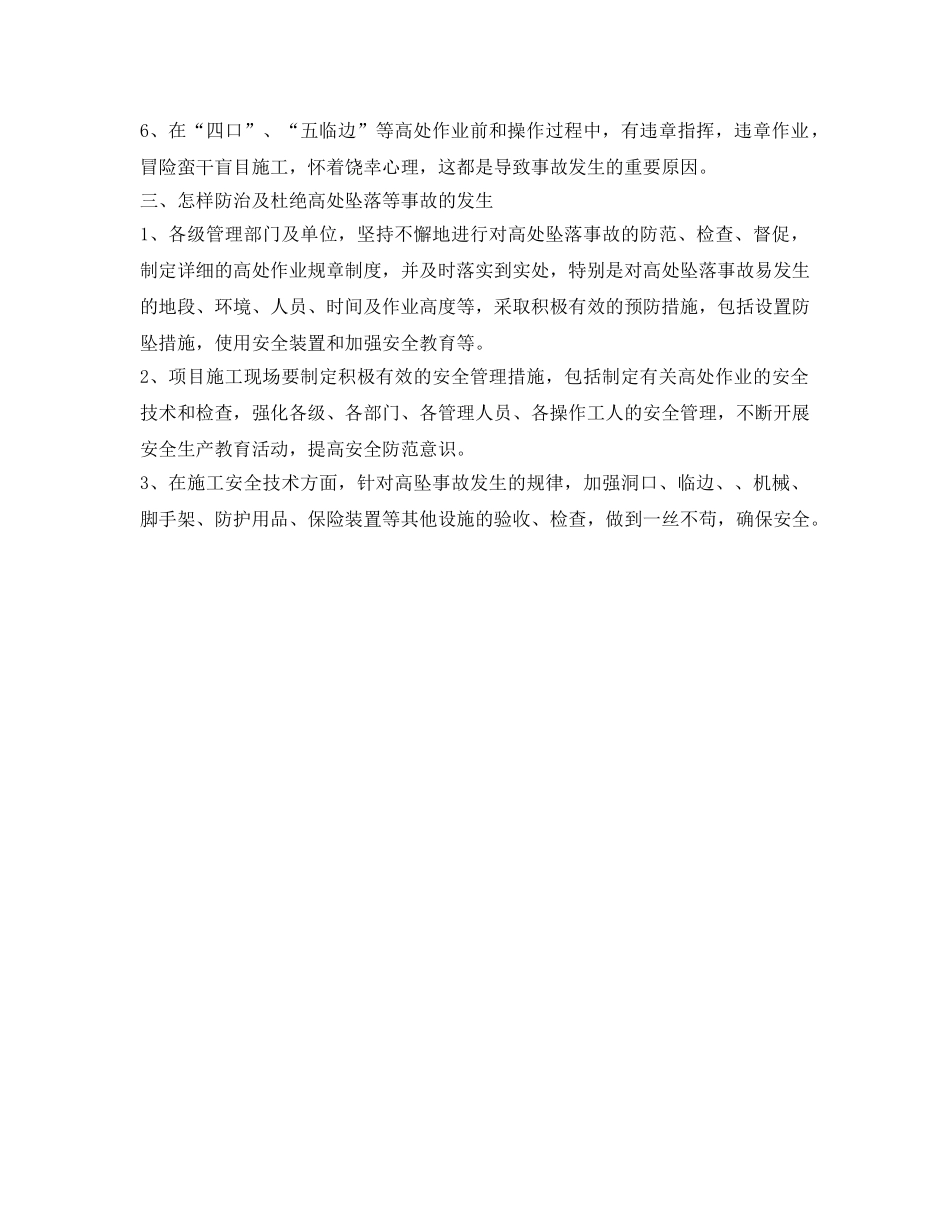 6、在“四口”、“五临边”等高处作业前和操作过程中，有违章指挥，违章作业，冒险蛮干盲目施工，怀着饶幸心理，这都是导致事故发生的重要原因。

三、怎样防治及杜绝高处坠落等事故的发生

1、各级管理部门及单位，坚持不懈地进行对高处坠落事故的防范、检查、督促，制定详细的高处作业规章制度，并及时落实到实处，特别是对高处坠落事故易发生的地段、环境、人员、时间及作业高度等，采取积极有效的预防措施，包括设置防坠措施，使用安全装置和加强安全教育等。

2、项目施工现场要制定积极有效的安全管理措施，包括制定有关高处作业的安全技术和检查，强化各级、各部门、各管理人员、各操作工人的安全管理，不断开展安全生产教育活动，提高安全防范意识。

3、在施工安全技术方面，针对高坠事故发生的规律，加强洞口、临边、、机械、脚手架、防护用品、保险装置等其他设施的验收、检查，做到一丝不苟，确保安全。